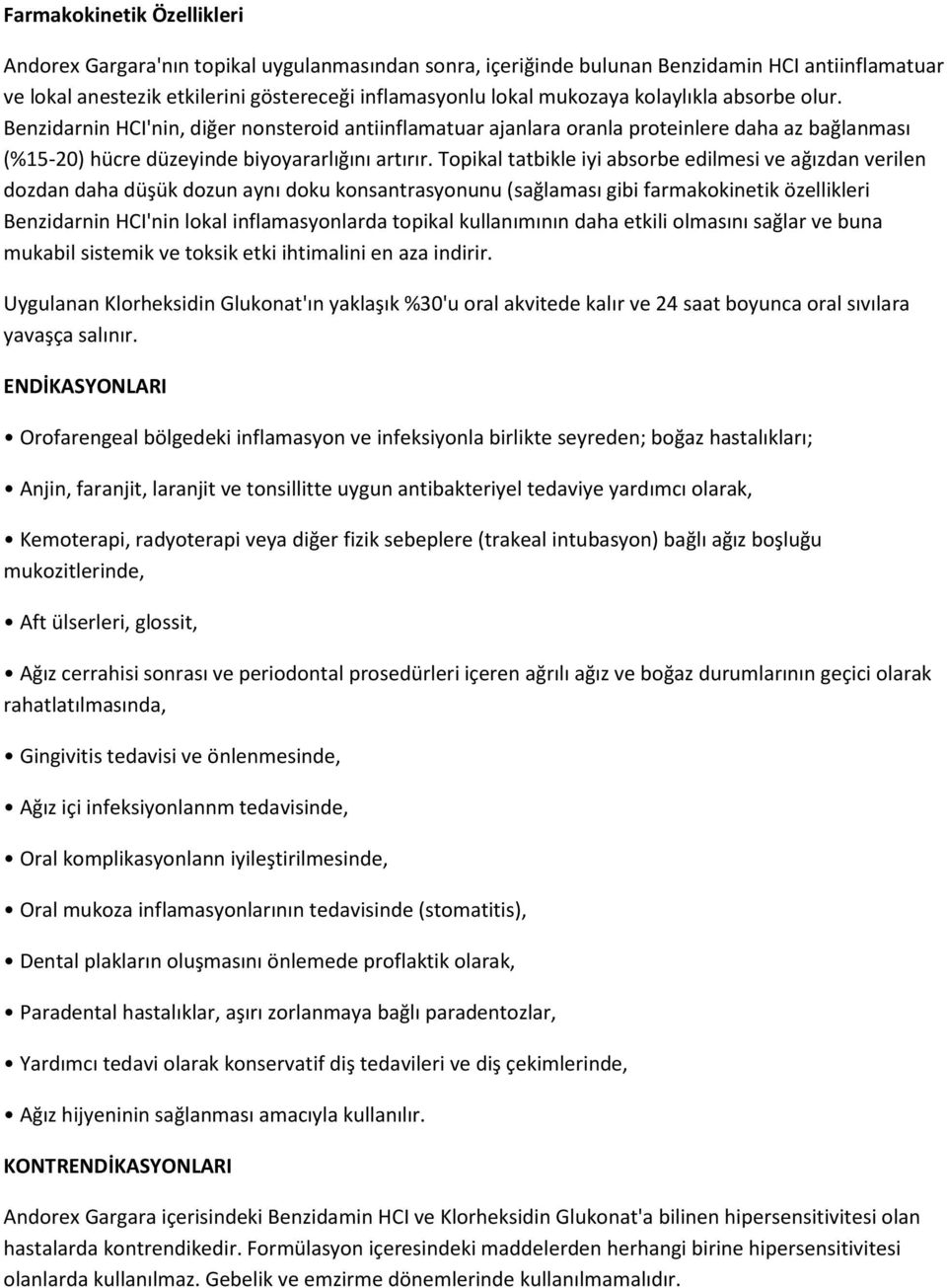 Farmakokinetik Özellikleri

Andorex Gargara'nın topikal uygulanmasından sonra, içeriğinde bulunan Benzidamin HCI antiinflamatuar ve lokal anestezik etkilerini göstereceği inflamasyonlu lokal mukozaya kolaylıkla absorbe olur. Benzidarnin HCI'nin, diğer nonsteroid antiinflamatuar ajanlara oranla proteinlere daha az bağlanması (%15-20) hücre düzeyinde biyoyararlığını artırır. Topikal tatbikle iyi absorbe edilmesi ve ağızdan verilen dozdan daha düşük dozun aynı doku konsantrasyonunu (sağlaması gibi farmakokinetik özellikleri Benzidarnin HCI'nin lokal inflamasyonlarda topikal kullanımının daha etkili olmasını sağlar ve buna mukabil sistemik ve toksik etki ihtimalini en aza indirir.

Uygulanan Klorheksidin Glukonat'ın yaklaşık %30'u oral akvitede kalır ve 24 saat boyunca oral sıvılara yavaşça salınır.

ENDİKASYONLARI

• Orofarengeal bölgedeki inflamasyon ve infeksiyonla birlikte seyreden; boğaz hastalıkları;

• Anjin, faranjit, laranjit ve tonsillitte uygun antibakteriyel tedaviye yardımcı olarak,

• Kemoterapi, radyoterapi veya diğer fizik sebeplere (trakeal intubasyon) bağlı ağız boşluğu mukozitlerinde,

• Aft ülserleri, glossit,

• Ağız cerrahisi sonrası ve periodontal prosedürleri içeren ağrılı ağız ve boğaz durumlarının geçici olarak rahatlatılmasında,

• Gingivitis tedavisi ve önlenmesinde,

• Ağız içi infeksiyonlannm tedavisinde,

• Oral komplikasyonlann iyileştirilmesinde,

• Oral mukoza inflamasyonlarının tedavisinde (stomatitis),

• Dental plakların oluşmasını önlemede proflaktik olarak,

• Paradental hastalıklar, aşırı zorlanmaya bağlı paradentozlar,

• Yardımcı tedavi olarak konservatif diş tedavileri ve diş çekimlerinde,

• Ağız hijyeninin sağlanması amacıyla kullanılır.

KONTRENDİKASYONLARI

Andorex Gargara içerisindeki Benzidamin HCI ve Klorheksidin Glukonat'a bilinen hipersensitivitesi olan hastalarda kontrendikedir. Formülasyon içeresindeki maddelerden herhangi birine hipersensitivitesi olanlarda kullanılmaz. Gebelik ve emzirme dönemlerinde kullanılmamalıdır.